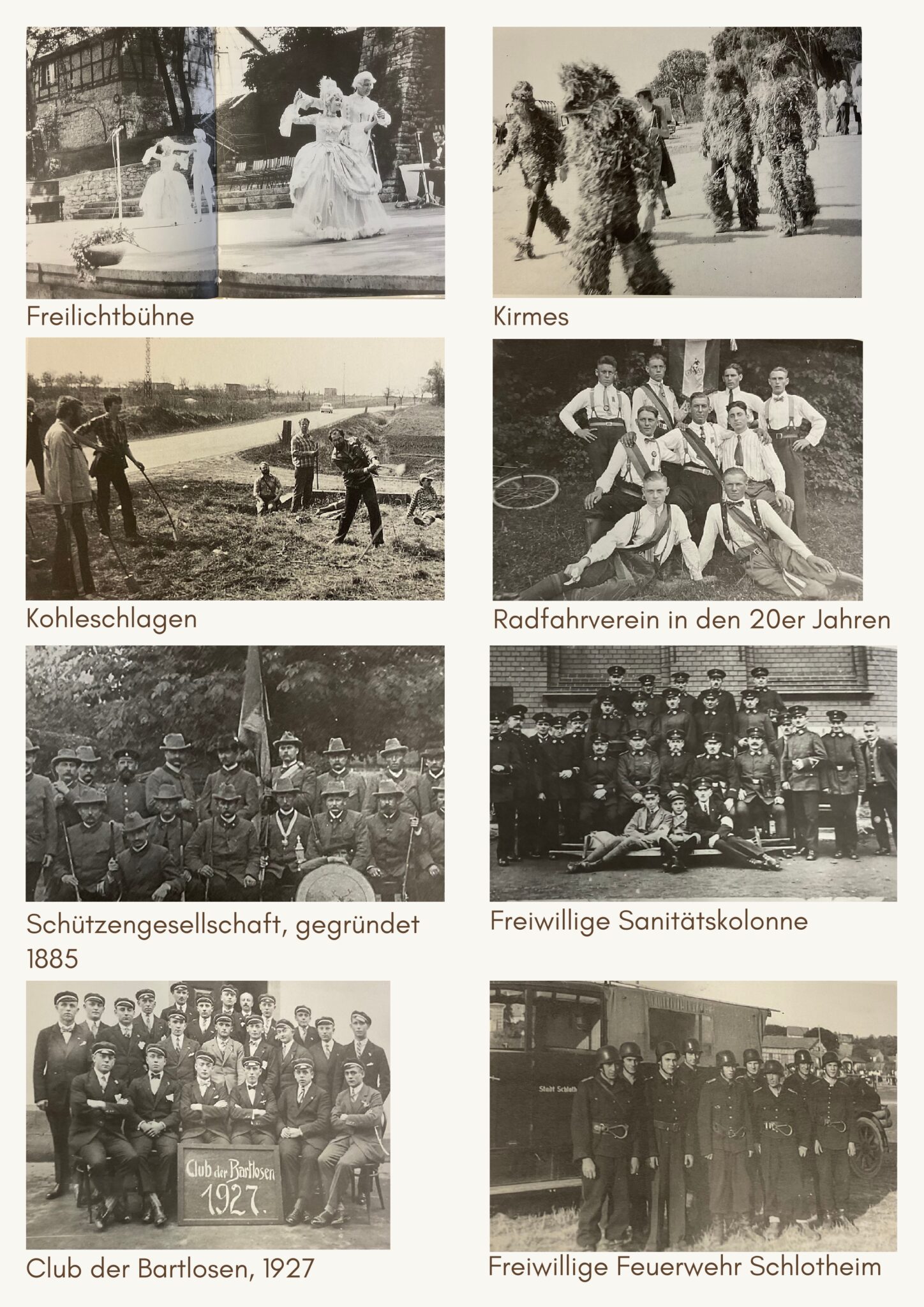 Freilichtbühne

Kirmes

Kohleschlagen

Radfahrverein in den 20er Jahren

Schützengesellschaft, gegründet 1885

Freiwillige Sanitätskolonne

Club der Bartlosen 1927.

Club der Bartlosen, 1927

Stadt Schloth

Freiwillige Feuerwehr Schlotheim